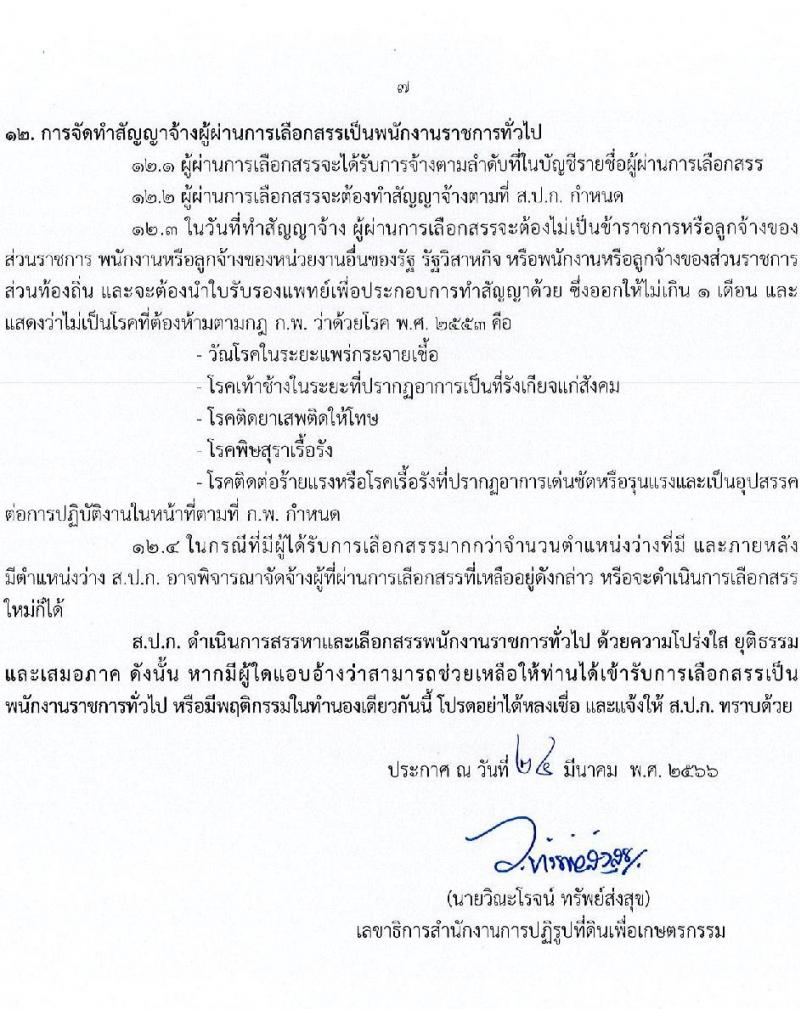 ๗

๑๒. การจัดทำสัญญาจ้างผู้ผ่านการเลือกสรรเป็นพนักงานราชการทั่วไป

๑๒.๑ ผู้ผ่านการเลือกสรรจะได้รับการจ้างตามลำดับที่ในบัญชีรายชื่อผู้ผ่านการเลือกสรร

๑๒.๒ ผู้ผ่านการเลือกสรรจะต้องทำสัญญาจ้างตามที่ ส.ป.ก. กำหนด

๑๒.๓ ในวันที่ทำสัญญาจ้าง ผู้ผ่านการเลือกสรรจะต้องไม่เป็นข้าราชการหรือลูกจ้างของส่วนราชการ พนักงานหรือลูกจ้างของหน่วยงานอื่นของรัฐ รัฐวิสาหกิจ หรือพนักงานหรือลูกจ้างของส่วนราชการส่วนท้องถิ่น และจะต้องนำใบรับรองแพทย์เพื่อประกอบการทำสัญญาด้วย ซึ่งออกให้ไม่เกิน ๑ เดือน และแสดงว่าไม่เป็นโรคที่ต้องห้ามตามกฎ ก.พ. ว่าด้วยโรค พ.ศ. ๒๕๕๓ คือ

- วัณโรคในระยะแพร่กระจายเชื้อ
- โรคเท้าช้างในระยะที่ปรากฏอาการเป็นที่รังเกียจแก่สังคม
- โรคติดยาเสพติดให้โทษ
- โรคพิษสุราเรื้อรัง
- โรคติดต่อร้ายแรงหรือโรคเรื้อรังที่ปรากฏอาการเด่นชัดหรือรุนแรงและเป็นอุปสรรคต่อการปฏิบัติงานในหน้าที่ตามที่ ก.พ. กำหนด

๑๒.๔ ในกรณีที่มีผู้ได้รับการเลือกสรรมากกว่าจำนวนตำแหน่งว่างที่มี และภายหลังมีตำแหน่งว่าง ส.ป.ก. อาจพิจารณาจัดจ้างผู้ที่ผ่านการเลือกสรรที่เหลืออยู่ดังกล่าว หรือจะดำเนินการเลือกสรรใหม่ก็ได้

ส.ป.ก. ดำเนินการสรรหาและเลือกสรรพนักงานราชการทั่วไป ด้วยความโปร่งใส ยุติธรรม และเสมอภาค ดังนั้น หากมีผู้ใดแอบอ้างว่าสามารถช่วยเหลือให้ท่านได้เข้ารับการเลือกสรรเป็นพนักงานราชการทั่วไป หรือมีพฤติกรรมในทำนองเดียวกันนี้ โปรดอย่าได้หลงเชื่อ และแจ้งให้ ส.ป.ก. ทราบด้วย

ประกาศ ณ วันที่ ๒๔ มีนาคม พ.ศ. ๒๕๖๖

วิณะโรจน์ ทรัพย์ส่งสุข

(นายวิณะโรจน์ ทรัพย์ส่งสุข)
เลขาธิการสำนักงานการปฏิรูปที่ดินเพื่อเกษตรกรรม